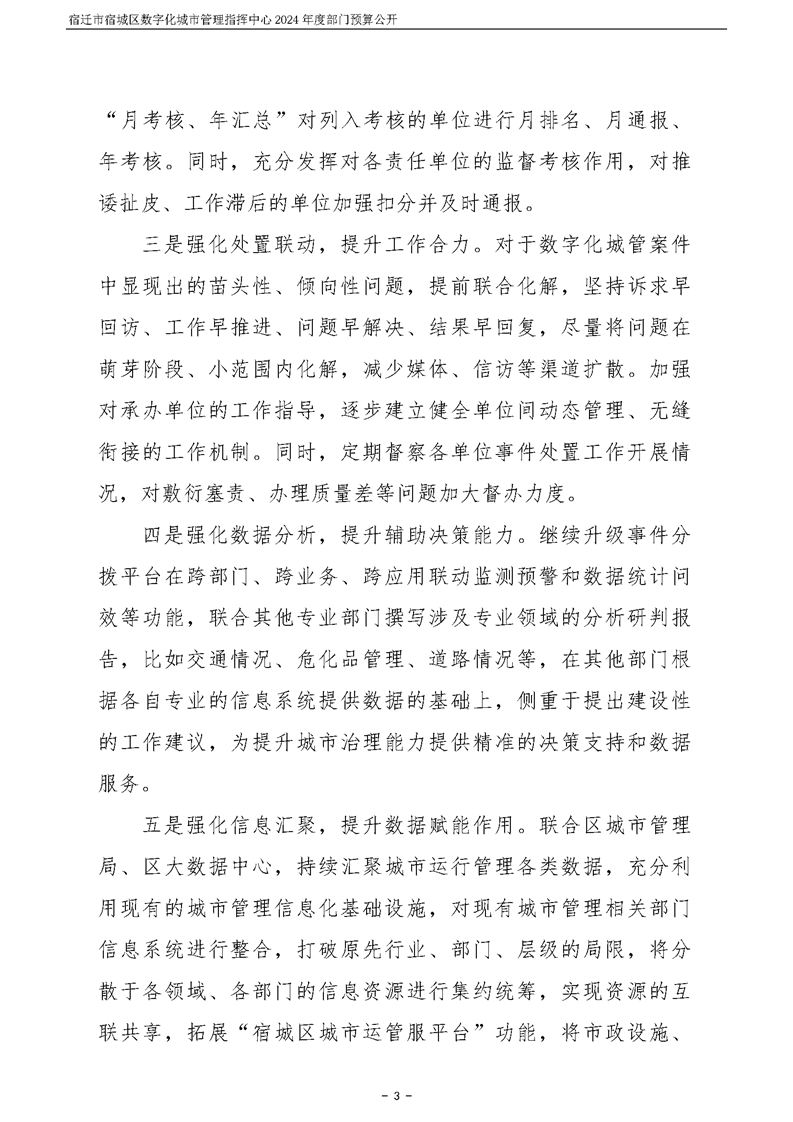 宿迁市宿城区数字化城市管理指挥中心2024年度部门预算公开

“月考核、年汇总”对列入考核的单位进行月排名、月通报、年考核。同时，充分发挥对各责任单位的监督考核作用，对推诿扯皮、工作滞后的单位加强扣分并及时通报。

三是强化处置联动，提升工作合力。对于数字化城管案件中显现出的苗头性、倾向性问题，提前联合化解，坚持诉求早回访、工作早推进、问题早解决、结果早回复，尽量将问题在萌芽阶段、小范围内化解，减少媒体、信访等渠道扩散。加强对承办单位的工作指导，逐步建立健全单位间动态管理、无缝衔接的工作机制。同时，定期督察各单位事件处置工作开展情况，对敷衍塞责、办理质量差等问题加大督办力度。

四是强化数据分析，提升辅助决策能力。继续升级事件分拨平台在跨部门、跨业务、跨应用联动监测预警和数据统计问效等功能，联合其他专业部门撰写涉及专业领域的分析研判报告，比如交通情况、危化品管理、道路情况等，在其他部门根据各自专业的信息系统提供数据的基础上，侧重于提出建设性的工作建议，为提升城市治理能力提供精准的决策支持和数据服务。

五是强化信息汇聚，提升数据赋能作用。联合区城市管理局、区大数据中心，持续汇聚城市运行管理各类数据，充分利用现有的城市管理信息化基础设施，对现有城市管理相关部门信息系统进行整合，打破原先行业、部门、层级的局限，将分散于各领域、各部门的信息资源进行集约统筹，实现资源的互联共享，拓展“宿城区城市运管服平台”功能，将市政设施、

- 3 -